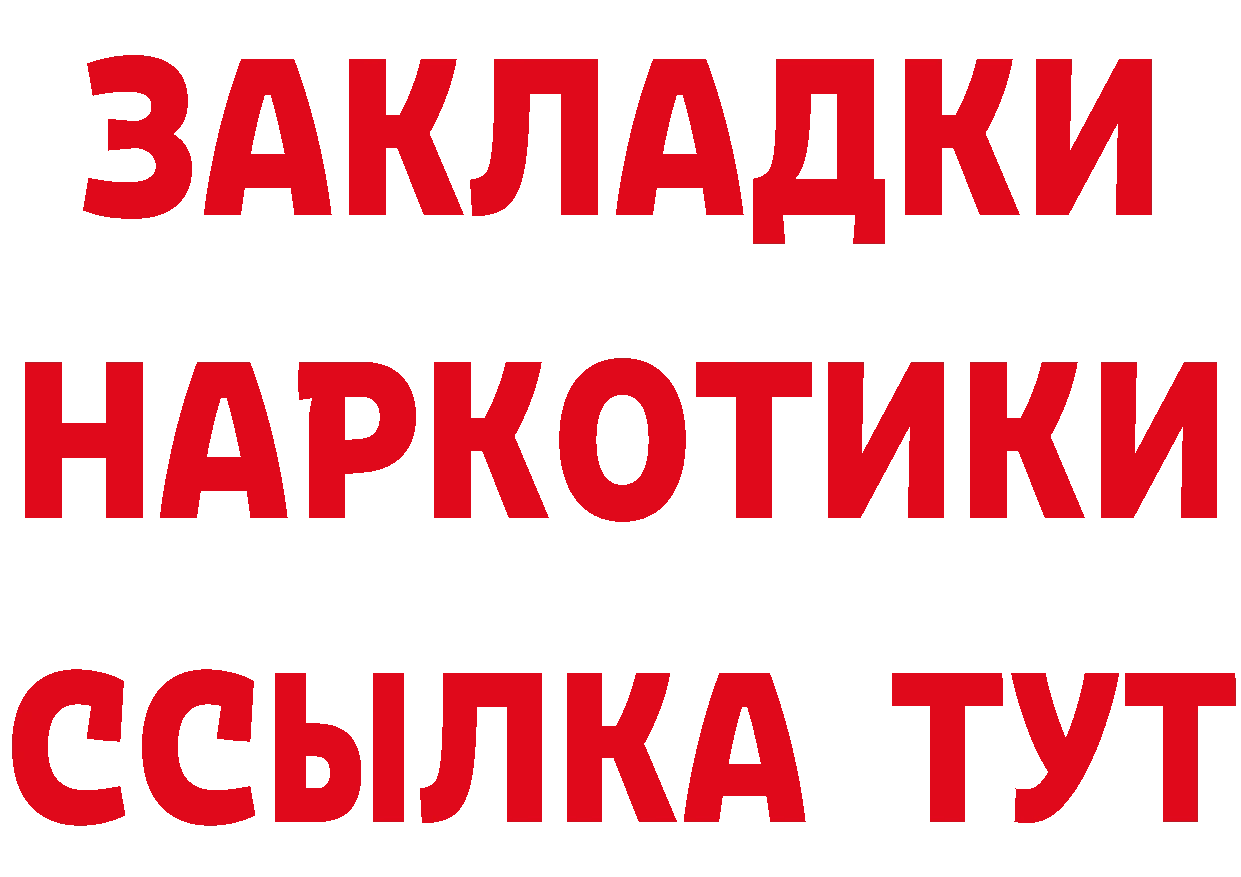 ЗАКЛАДКИ
НАРКОТИКИ
ССЫЛКА ТУТ